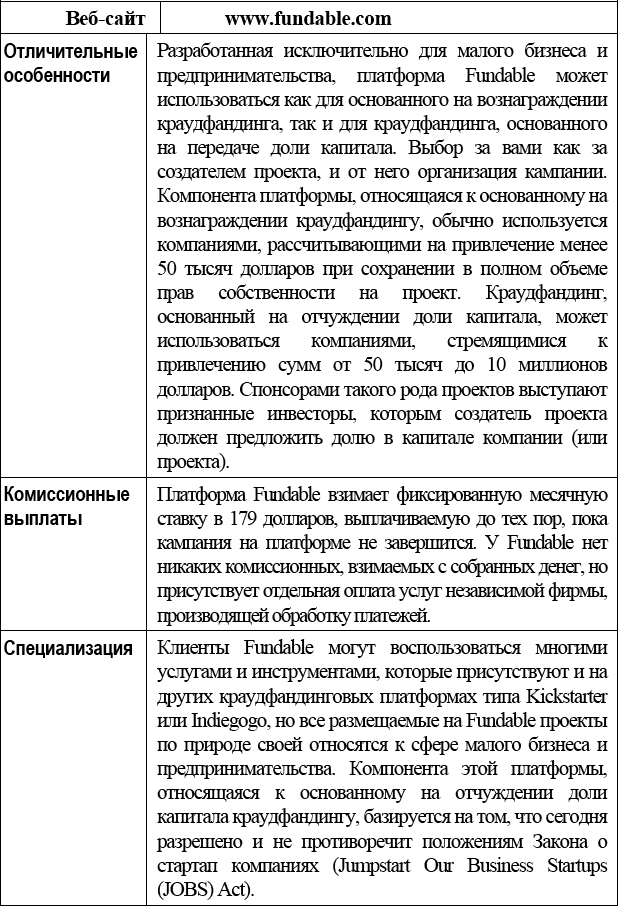 | Веб-сайт | www.fundable.com |
|---|---|
| Отличительные особенности | Разработанная исключительно для малого бизнеса и предпринимательства, платформа Fundable может использоваться как для основанного на вознаграждении краудфандинга, так и для краудфандинга, основанного на передаче доли капитала. Выбор за вами как за создателем проекта, и от него организация кампании. Компонента платформы, относящаяся к основанному на вознаграждении краудфандингу, обычно используется компаниями, рассчитывающими на привлечение менее 50 тысяч долларов при сохранении в полном объеме прав собственности на проект. Краудфандинг, основанный на отчуждении доли капитала, может использоваться компаниями, стремящимися к привлечению сумм от 50 тысяч до 10 миллионов долларов. Спонсорами такого рода проектов выступают признанные инвесторы, которым создатель проекта должен предложить долю в капитале компании (или проекта). |
| Комиссионные выплаты | Платформа Fundable взимает фиксированную месячную ставку в 179 долларов, выплачиваемую до тех пор, пока кампания на платформе не завершится. У Fundable нет никаких комиссионных, взимаемых с собранных денег, но присутствует отдельная оплата услуг независимой фирмы, производящей обработку платежей. |
| Специализация | Клиенты Fundable могут воспользоваться многими услугами и инструментами, которые присутствуют и на других краудфандинговых платформах типа Kickstarter или Indiegogo, но все размещаемые на Fundable проекты по природе своей относятся к сфере малого бизнеса и предпринимательства. Компонента этой платформы, относящаяся к основанному на отчуждении доли капитала краудфандингу, базируется на том, что сегодня разрешено и не противоречит положениям Закона о стартап компаниях (Jumpstart Our Business Startups (JOBS) Act). |